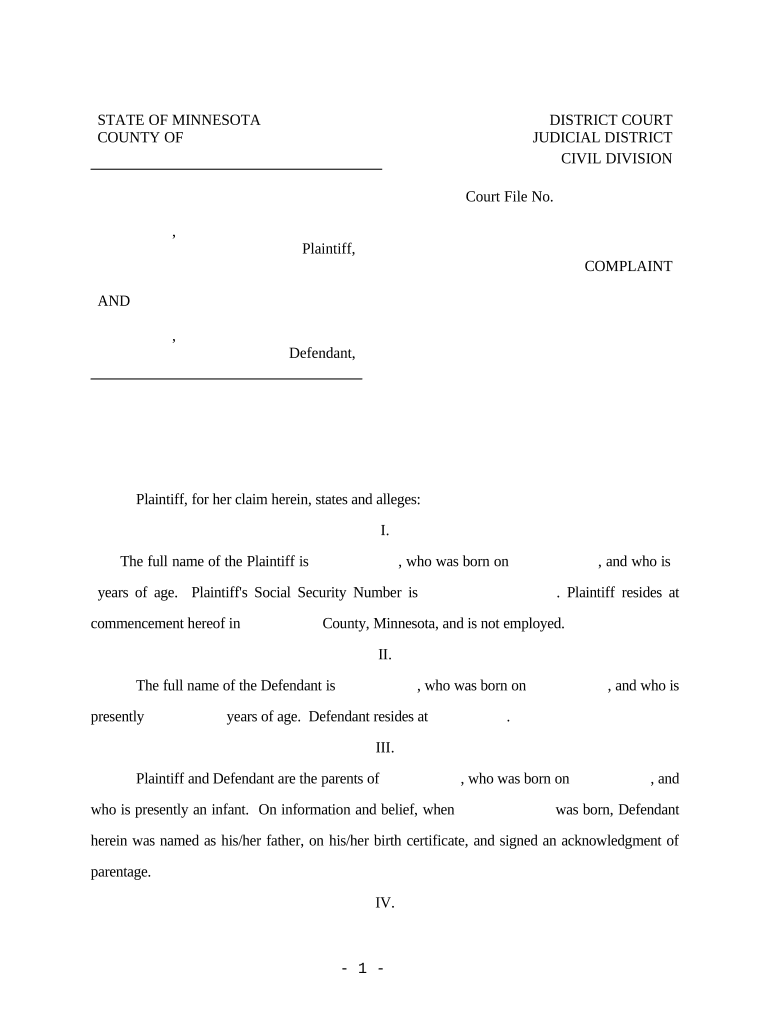 STATE OF MINNESOTA
COUNTY OF

DISTRICT COURT
JUDICIAL DISTRICT
CIVIL DIVISION

Court File No.

,
Plaintiff,

COMPLAINT

AND

,
Defendant,

Plaintiff, for her claim herein, states and alleges:

I.

The full name of the Plaintiff is , who was born on , and who is years of age. Plaintiff's Social Security Number is . Plaintiff resides at commencement hereof in County, Minnesota, and is not employed.

II.

The full name of the Defendant is , who was born on , and who is presently years of age. Defendant resides at .

III.

Plaintiff and Defendant are the parents of , who was born on , and who is presently an infant. On information and belief, when was born, Defendant herein was named as his/her father, on his/her birth certificate, and signed an acknowledgment of parentage.

IV.

- 1 -